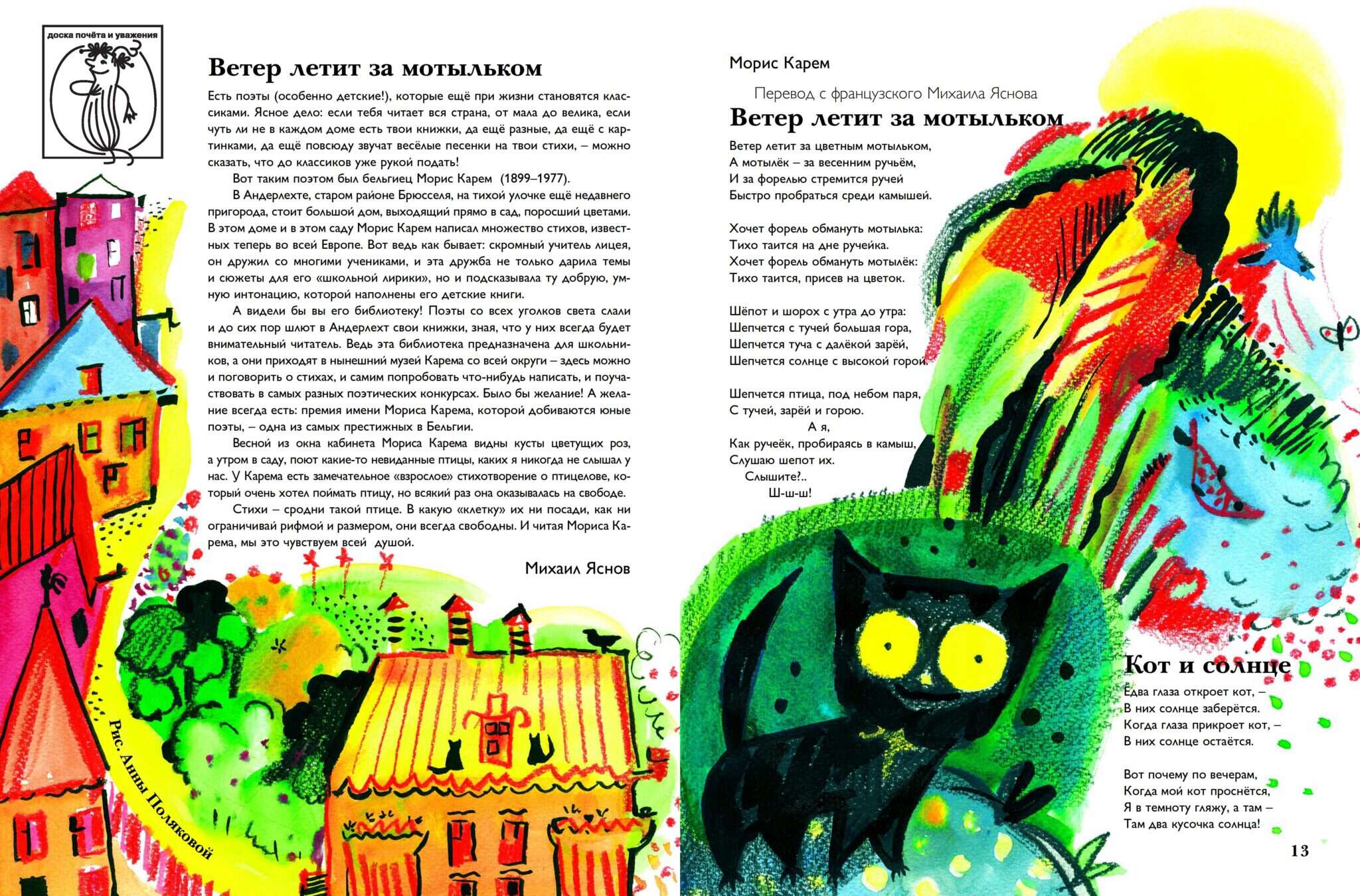 доска почёта и уважения

Ветер летит за мотыльком

Есть поэты (особенно детские!), которые ещё при жизни становятся классиками. Ясное дело: если тебя читает вся страна, от мала до велика, если чуть ли не в каждом доме есть твои книжки, да ещё разные, да ещё с картинками, да ещё повсюду звучат весёлые песенки на твои стихи, – можно сказать, что до классиков уже рукой подать!

Вот таким поэтом был бельгиец Морис Карем (1899–1977).

В Андерлехте, старом районе Брюсселя, на тихой улочке ещё недавнего пригорода, стоит большой дом, выходящий прямо в сад, поросший цветами. В этом доме и в этом саду Морис Карем написал множество стихов, известных теперь во всей Европе. Вот ведь как бывает: скромный учитель лицея, он дружил со многими учениками, и эта дружба не только дарила темы и сюжеты для его «школьной лирики», но и подсказывала ту добрую, умную интонацию, которой наполнены его детские книги.

А видели бы вы его библиотеку! Поэты со всех уголков света слали и до сих пор шлют в Андерлехт свои книжки, зная, что у них всегда будет внимательный читатель. Ведь эта библиотека предназначена для школьников, а они приходят в нынешний музей Карема со всей округи – здесь можно и поговорить о стихах, и самим попробовать что-нибудь написать, и поучаствовать в самых разных поэтических конкурсах. Было бы желание! А желание всегда есть: премия имени Мориса Карема, которой добиваются юные поэты, – одна из самых престижных в Бельгии.

Весной из окна кабинета Мориса Карема видны кусты цветущих роз, а утром в саду, поют какие-то невиданные птицы, каких я никогда не слышал у нас. У Карема есть замечательное «взрослое» стихотворение о птицелове, который очень хотел поймать птицу, но всякий раз она оказывалась на свободе.

Стихи – сродни такой птице. В какую «клетку» их ни посади, как ни ограничивай рифмой и размером, они всегда свободны. И читая Мориса Карема, мы это чувствуем всей душой.

Михаил Яснов

Рис. Анны Поляковой

Морис Карем

Перевод с французского Михаила Яснова

Ветер летит за мотыльком

Ветер летит за цветным мотыльком,
А мотылёк – за весенним ручьём,
И за форелью стремится ручей
Быстро пробраться среди камышей.

Хочет форель обмануть мотылька:
Тихо таится на дне ручейка.
Хочет форель обмануть мотылёк:
Тихо таится, присев на цветок.

Шёпот и шорох с утра до утра:
Шепчется с тучей большая гора,
Шепчется туча с далёкой зарёй,
Шепчется солнце с высокой горой.

Шепчется птица, под небом паря,
С тучей, зарёй и горою.
А я,
Как ручеёк, пробираясь в камыш,
Слушаю шепот их.
Слышите?..
Ш-ш-ш!

Кот и солнце

Едва глаза откроет кот, –
В них солнце заберётся.
Когда глаза прикроет кот, –
В них солнце остаётся.

Вот почему по вечерам,
Когда мой кот проснётся,
Я в темноту гляжу, а там –
Там два кусочка солнца!

13